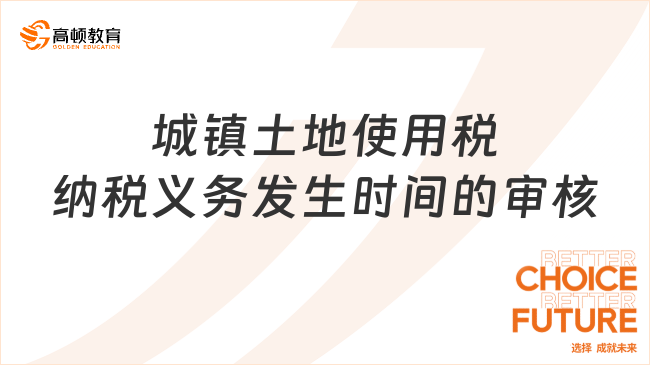 高顿教育
GOLDEN EDUCATION

城镇土地使用税
纳税义务发生时间的审核

BETTER
CHOICE
BETTER
FUTURE
选择 成就未来